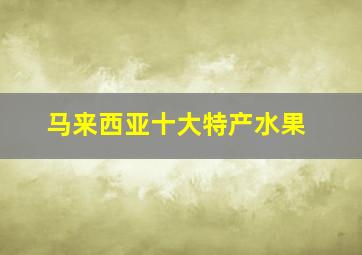 马来西亚十大特产水果